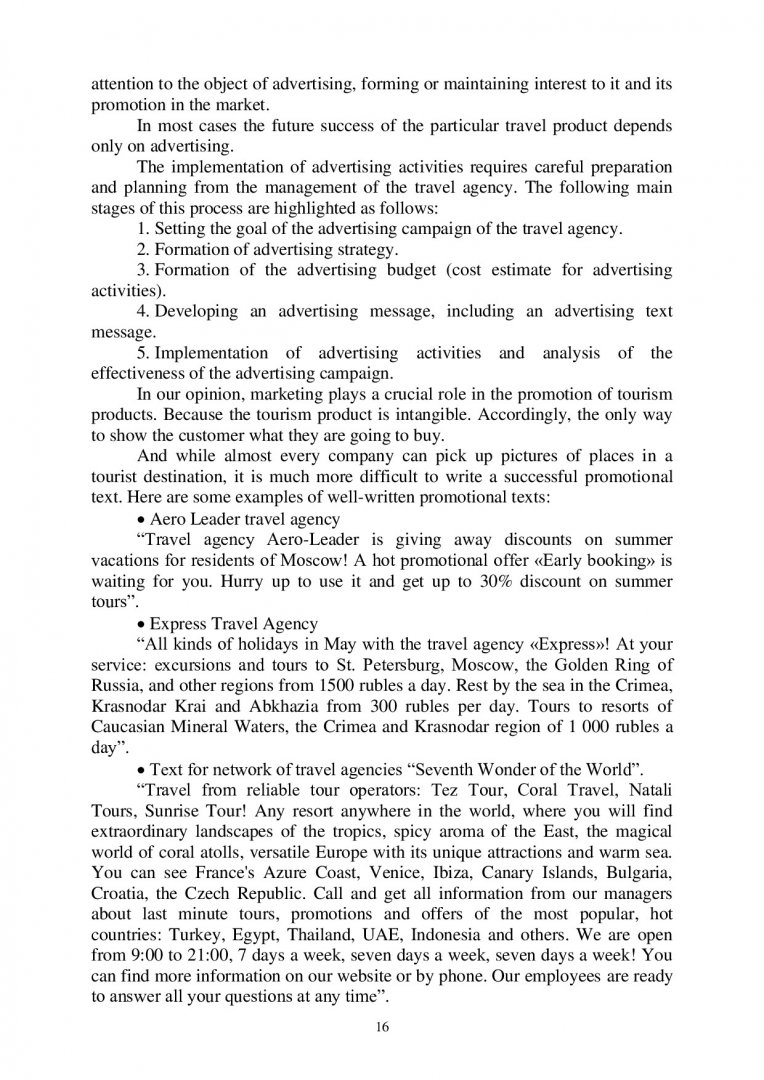 attention to the object of advertising, forming or maintaining interest to it and its promotion in the market.

In most cases the future success of the particular travel product depends only on advertising.

The implementation of advertising activities requires careful preparation and planning from the management of the travel agency. The following main stages of this process are highlighted as follows:

1. Setting the goal of the advertising campaign of the travel agency.

2. Formation of advertising strategy.

3. Formation of the advertising budget (cost estimate for advertising activities).

4. Developing an advertising message, including an advertising text message.

5. Implementation of advertising activities and analysis of the effectiveness of the advertising campaign.

In our opinion, marketing plays a crucial role in the promotion of tourism products. Because the tourism product is intangible. Accordingly, the only way to show the customer what they are going to buy.

And while almost every company can pick up pictures of places in a tourist destination, it is much more difficult to write a successful promotional text. Here are some examples of well-written promotional texts:

• Aero Leader travel agency

“Travel agency Aero-Leader is giving away discounts on summer vacations for residents of Moscow! A hot promotional offer «Early booking» is waiting for you. Hurry up to use it and get up to 30% discount on summer tours”.

• Express Travel Agency

“All kinds of holidays in May with the travel agency «Express»! At your service: excursions and tours to St. Petersburg, Moscow, the Golden Ring of Russia, and other regions from 1500 rubles a day. Rest by the sea in the Crimea, Krasnodar Krai and Abkhazia from 300 rubles per day. Tours to resorts of Caucasian Mineral Waters, the Crimea and Krasnodar region of 1 000 rubles a day”.

• Text for network of travel agencies “Seventh Wonder of the World”.

“Travel from reliable tour operators: Tez Tour, Coral Travel, Natali Tours, Sunrise Tour! Any resort anywhere in the world, where you will find extraordinary landscapes of the tropics, spicy aroma of the East, the magical world of coral atolls, versatile Europe with its unique attractions and warm sea. You can see France's Azure Coast, Venice, Ibiza, Canary Islands, Bulgaria, Croatia, the Czech Republic. Call and get all information from our managers about last minute tours, promotions and offers of the most popular, hot countries: Turkey, Egypt, Thailand, UAE, Indonesia and others. We are open from 9:00 to 21:00, 7 days a week, seven days a week, seven days a week! You can find more information on our website or by phone. Our employees are ready to answer all your questions at any time”.

16